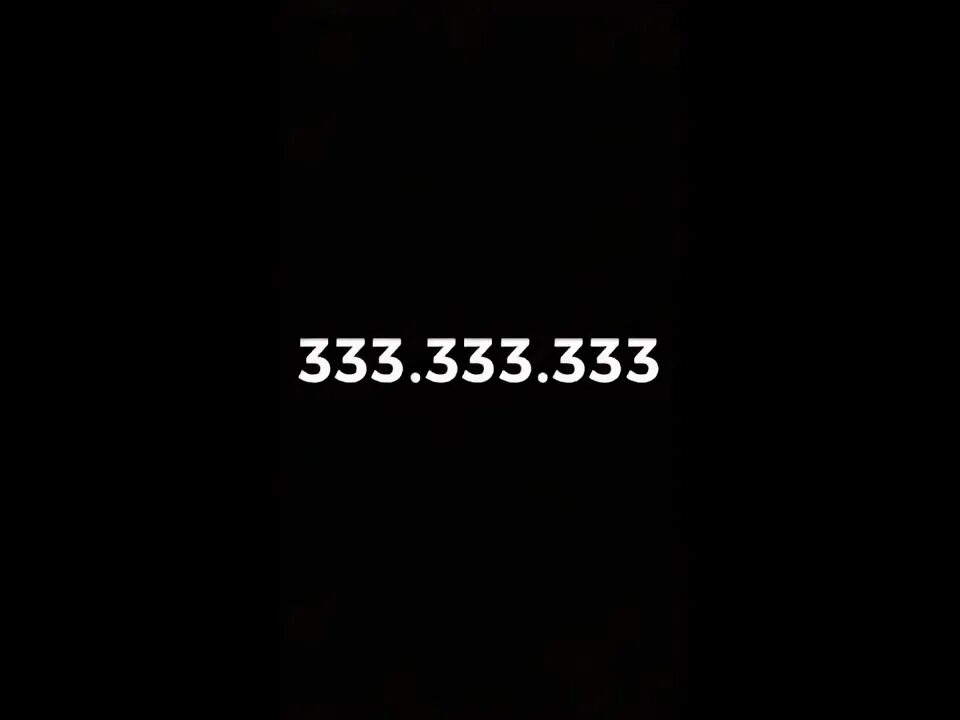 333.333.333